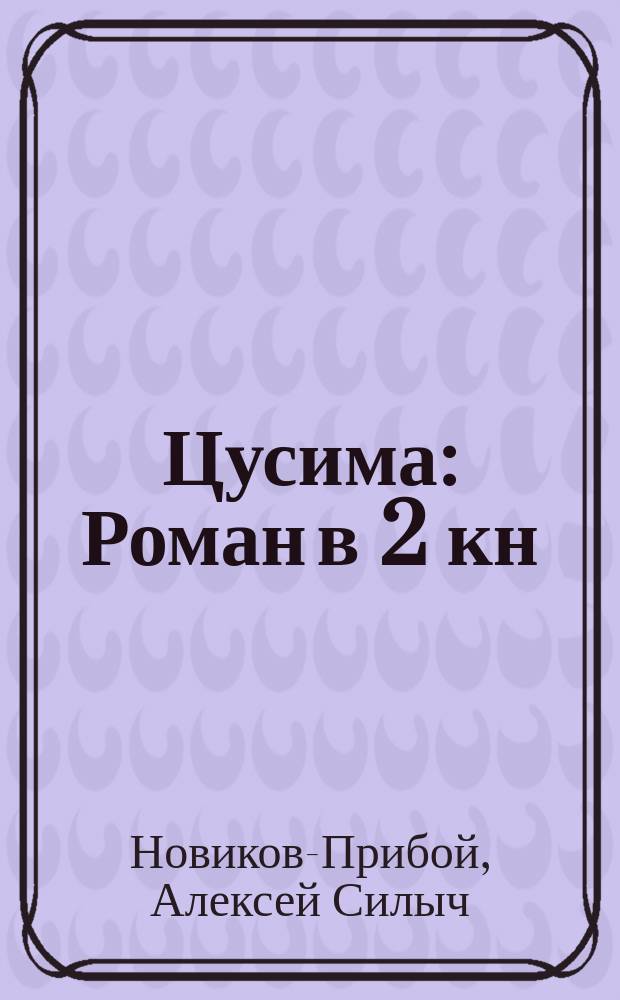 Цусима: Роман в 2 кн

Новиков-Прибой, Алексей Силыч